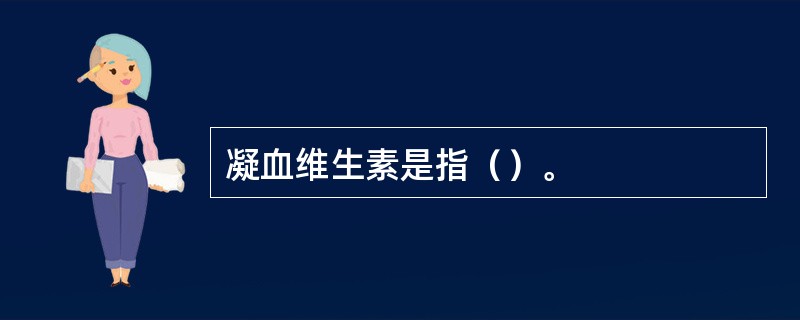 凝血维生素是指（）。